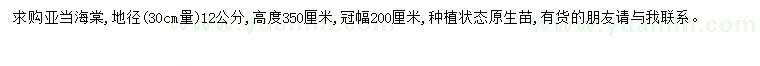 求购亚当海棠，地径(30cm量)12公分，高度350厘米，冠幅200厘米，种植状态原生苗，有货的朋友请与我联系。